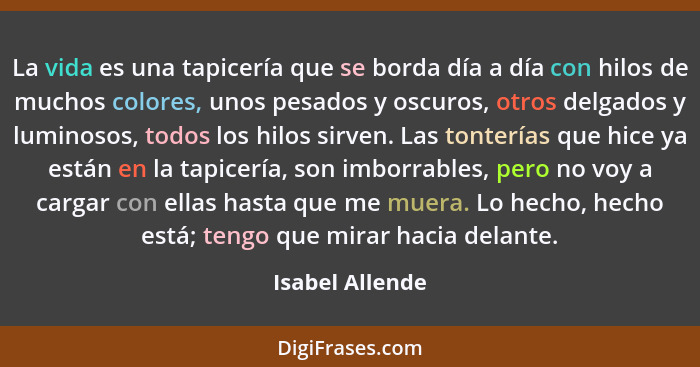 La vida es una tapicería que se borda día a día con hilos de muchos colores, unos pesados y oscuros, otros delgados y luminosos, todos los hilos sirven. Las tonterías que hice ya están en la tapicería, son imborrables, pero no voy a cargar con ellas hasta que me muera. Lo hecho, hecho está; tengo que mirar hacia delante.

Isabel Allende

DigiFrases.com